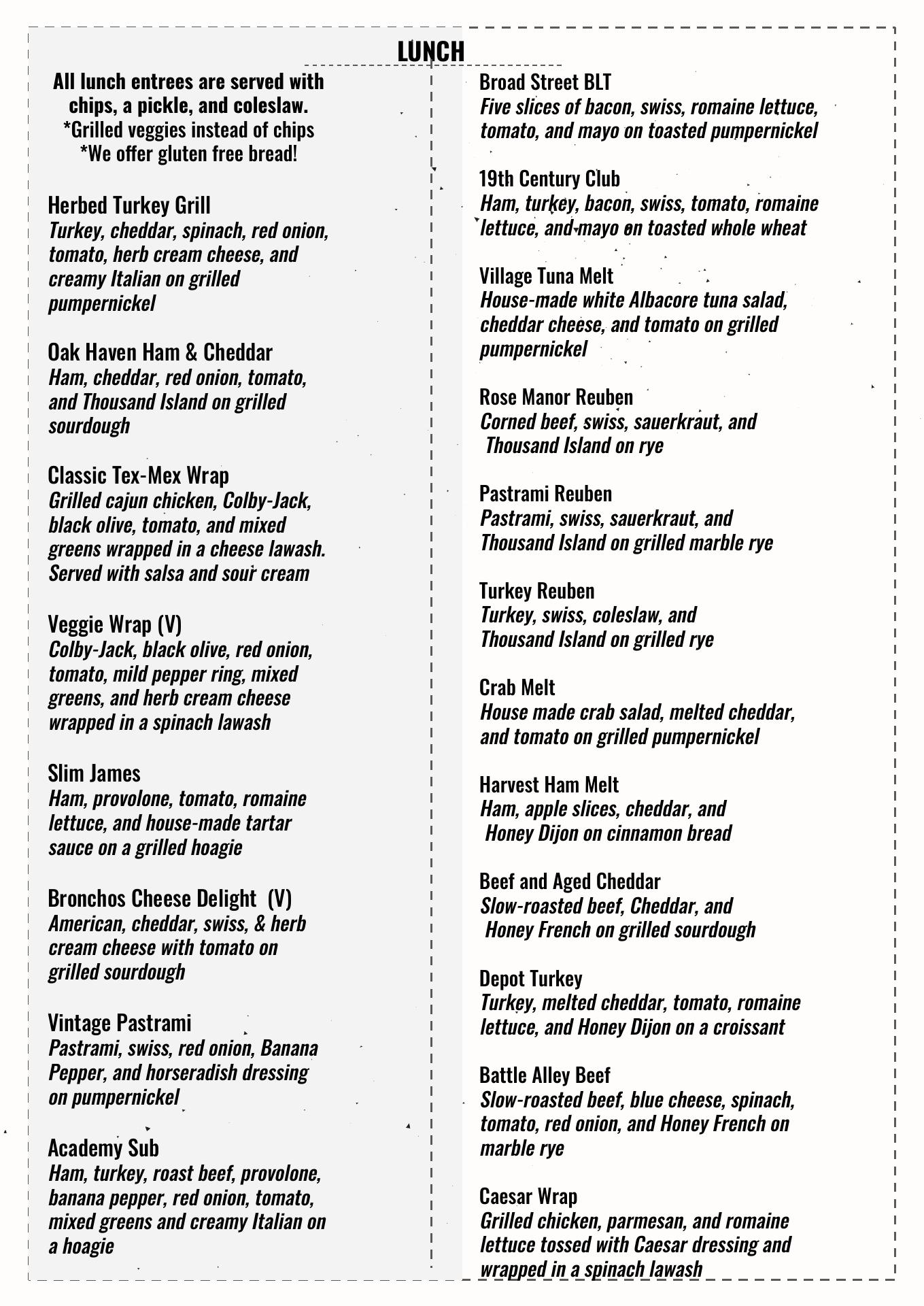 LUNCH

All lunch entrees are served with chips, a pickle, and coleslaw.
*Grilled veggies instead of chips
*We offer gluten free bread!

Herbed Turkey Grill
Turkey, cheddar, spinach, red onion, tomato, herb cream cheese, and creamy Italian on grilled pumpernickel

Oak Haven Ham & Cheddar
Ham, cheddar, red onion, tomato, and Thousand Island on grilled sourdough

Classic Tex-Mex Wrap
Grilled cajun chicken, Colby-Jack, black olive, tomato, and mixed greens wrapped in a cheese lawash. Served with salsa and sour cream

Veggie Wrap (V)
Colby-Jack, black olive, red onion, tomato, mild pepper ring, mixed greens, and herb cream cheese wrapped in a spinach lawash

Slim James
Ham, provolone, tomato, romaine lettuce, and house-made tartar sauce on a grilled hoagie

Bronchos Cheese Delight (V)
American, cheddar, swiss, & herb cream cheese with tomato on grilled sourdough

Vintage Pastrami
Pastrami, swiss, red onion, Banana Pepper, and horseradish dressing on pumpernickel

Academy Sub
Ham, turkey, roast beef, provolone, banana pepper, red onion, tomato, mixed greens and creamy Italian on a hoagie

Broad Street BLT
Five slices of bacon, swiss, romaine lettuce, tomato, and mayo on toasted pumpernickel

19th Century Club
Ham, turkey, bacon, swiss, tomato, romaine lettuce, and mayo on toasted whole wheat

Village Tuna Melt
House-made white Albacore tuna salad, cheddar cheese, and tomato on grilled pumpernickel

Rose Manor Reuben
Corned beef, swiss, sauerkraut, and Thousand Island on rye

Pastrami Reuben
Pastrami, swiss, sauerkraut, and Thousand Island on grilled marble rye

Turkey Reuben
Turkey, swiss, coleslaw, and Thousand Island on grilled rye

Crab Melt
House made crab salad, melted cheddar, and tomato on grilled pumpernickel

Harvest Ham Melt
Ham, apple slices, cheddar, and Honey Dijon on cinnamon bread

Beef and Aged Cheddar
Slow-roasted beef, Cheddar, and Honey French on grilled sourdough

Depot Turkey
Turkey, melted cheddar, tomato, romaine lettuce, and Honey Dijon on a croissant

Battle Alley Beef
Slow-roasted beef, blue cheese, spinach, tomato, red onion, and Honey French on marble rye

Caesar Wrap
Grilled chicken, parmesan, and romaine lettuce tossed with Caesar dressing and wrapped in a spinach lawash